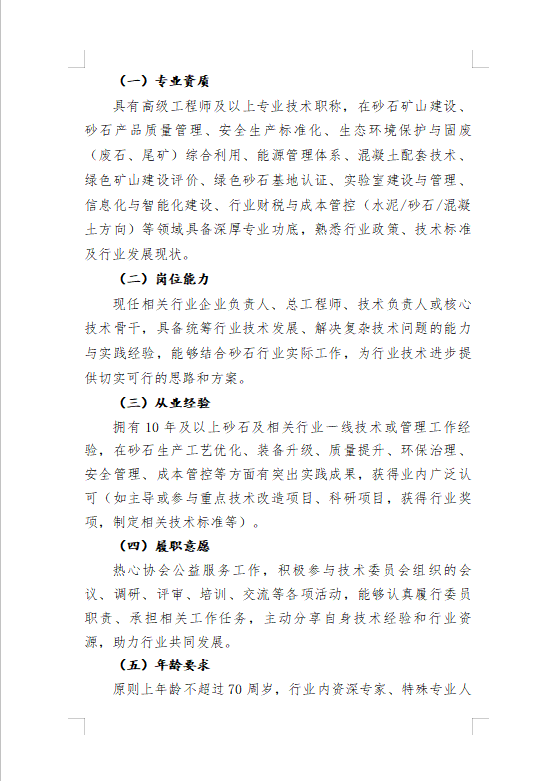 （一）专业资质

具有高级工程师及以上专业技术职称，在砂石矿山建设、砂石产品质量管理、安全生产标准化、生态环境保护与固废（废石、尾矿）综合利用、能源管理体系、混凝土配套技术、绿色矿山建设评价、绿色砂石基地认证、实验室建设与管理、信息化与智能化建设、行业财税与成本管控（水泥/砂石/混凝土方向）等领域具备深厚专业功底，熟悉行业政策、技术标准及行业发展现状。

（二）岗位能力

现任相关行业企业负责人、总工程师、技术负责人或核心技术骨干，具备统筹行业技术发展、解决复杂技术问题的能力与实践经验，能够结合砂石行业实际工作，为行业技术进步提供切实可行的思路和方案。

（三）从业经验

拥有10年及以上砂石及相关行业一线技术或管理工作经验，在砂石生产工艺优化、装备升级、质量提升、环保治理、安全管理、成本管控等方面有突出实践成果，获得业内广泛认可（如主导或参与重点技术改造项目、科研项目，获得行业奖项，制定相关技术标准等）。

（四）履职意愿

热心协会公益服务工作，积极参与技术委员会组织的会议、调研、评审、培训、交流等各项活动，能够认真履行委员职责、承担相关工作任务，主动分享自身技术经验和行业资源，助力行业共同发展。

（五）年龄要求

原则上年龄不超过70周岁，行业内资深专家、特殊专业人